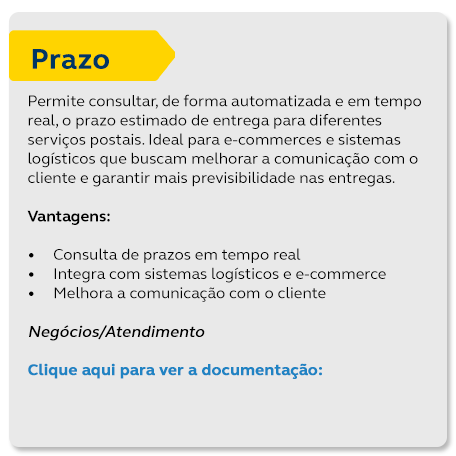 Prazo

Permite consultar, de forma automatizada e em tempo real, o prazo estimado de entrega para diferentes serviços postais. Ideal para e-commerces e sistemas logísticos que buscam melhorar a comunicação com o cliente e garantir mais previsibilidade nas entregas.

Vantagens:

• Consulta de prazos em tempo real
• Integra com sistemas logísticos e e-commerce
• Melhora a comunicação com o cliente

Negócios/Atendimento

Clique aqui para ver a documentação: